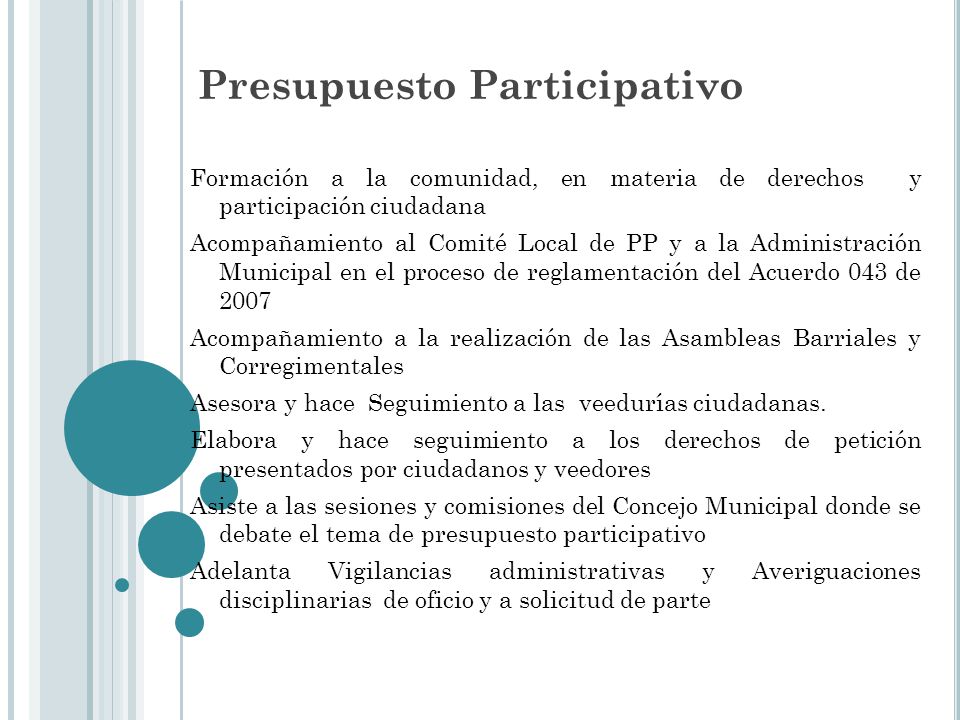 Presupuesto Participativo

Formación a la comunidad, en materia de derechos y participación ciudadana

Acompañamiento al Comité Local de PP y a la Administración Municipal en el proceso de reglamentación del Acuerdo 043 de 2007

Acompañamiento a la realización de las Asambleas Barriales y Corregimentales

Asesora y hace Seguimiento a las veedurías ciudadanas.

Elabora y hace seguimiento a los derechos de petición presentados por ciudadanos y veedores

Asiste a las sesiones y comisiones del Concejo Municipal donde se debate el tema de presupuesto participativo

Adelanta Vigilancias administrativas y Averiguaciones disciplinarias de oficio y a solicitud de parte